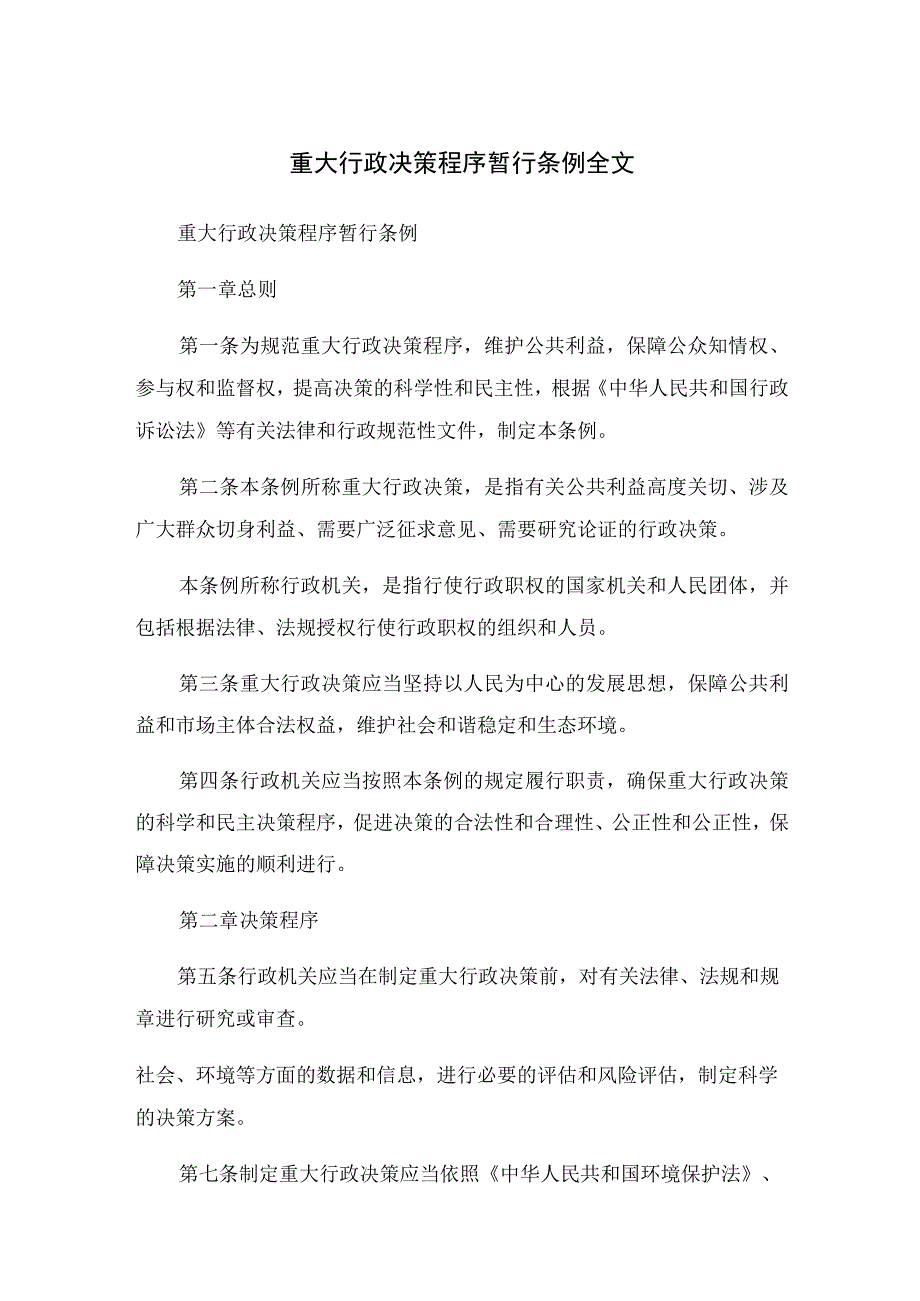 重大行政决策程序暂行条例全文

重大行政决策程序暂行条例

第一章总则

第一条为规范重大行政决策程序，维护公共利益，保障公众知情权、参与权和监督权，提高决策的科学性和民主性，根据《中华人民共和国行政诉讼法》等有关法律和行政规范性文件，制定本条例。

第二条本条例所称重大行政决策，是指有关公共利益高度关切、涉及广大群众切身利益、需要广泛征求意见、需要研究论证的行政决策。

本条例所称行政机关，是指行使行政职权的国家机关和人民团体，并包括根据法律、法规授权行使行政职权的组织和人员。

第三条重大行政决策应当坚持以人民为中心的发展思想，保障公共利益和市场主体合法权益，维护社会和谐稳定和生态环境。

第四条行政机关应当按照本条例的规定履行职责，确保重大行政决策的科学和民主决策程序，促进决策的合法性和合理性、公正性和公正性，保障决策实施的顺利进行。

第二章决策程序

第五条行政机关应当在制定重大行政决策前，对有关法律、法规和规章进行研究或审查。

社会、环境等方面的数据和信息，进行必要的评估和风险评估，制定科学的决策方案。

第七条制定重大行政决策应当依照《中华人民共和国环境保护法》、